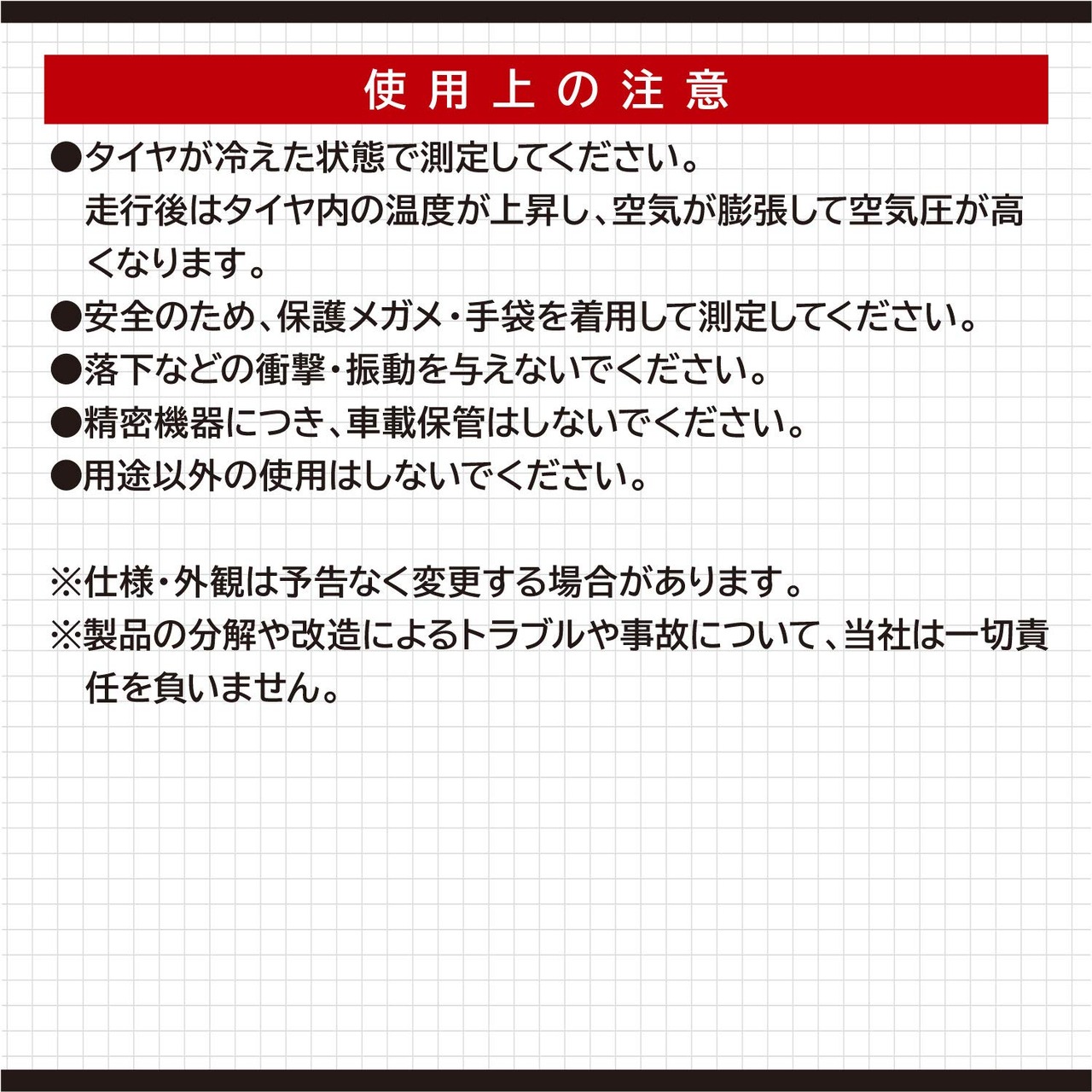 使用上の注意

●タイヤが冷えた状態で測定してください。
走行後はタイヤ内の温度が上昇し、空気が膨張して空気圧が高くなります。
●安全のため、保護メガメ・手袋を着用して測定してください。
●落下などの衝撃・振動を与えないでください。
●精密機器につき、車載保管はしないでください。
●用途以外の使用はしないでください。

※仕様・外観は予告なく変更する場合があります。
※製品の分解や改造によるトラブルや事故について、当社は一切責任を負いません。